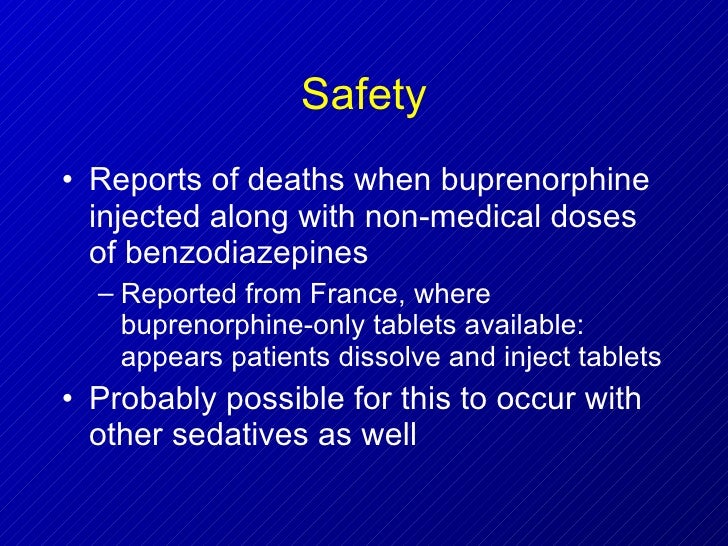 Safety

• Reports of deaths when buprenorphine injected along with non-medical doses of benzodiazepines

– Reported from France, where buprenorphine-only tablets available: appears patients dissolve and inject tablets

• Probably possible for this to occur with other sedatives as well